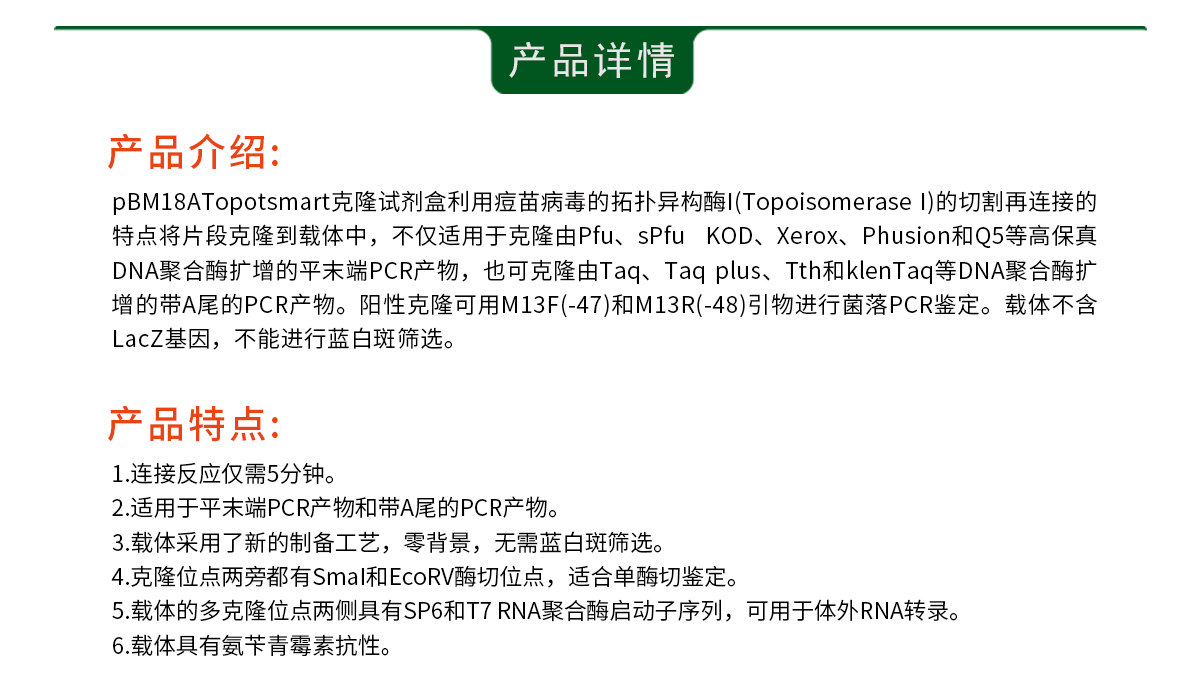 产品详情

产品介绍:

pBM18ATopotsmart克隆试剂盒利用痘苗病毒的拓扑异构酶I(Topoisomerase I)的切割再连接的特点将片段克隆到载体中，不仅适用于克隆由Pfu、sPfu KOD、Xerox、Phusion和Q5等高保真DNA聚合酶扩增的平末端PCR产物，也可克隆由Taq、Taq plus、Tth和klenTaq等DNA聚合酶扩增的带A尾的PCR产物。阳性克隆可用M13F(-47)和M13R(-48)引物进行菌落PCR鉴定。载体不含LacZ基因，不能进行蓝白斑筛选。

产品特点:

1.连接反应仅需5分钟。
2.适用于平末端PCR产物和带A尾的PCR产物。
3.载体采用了新的制备工艺，零背景，无需蓝白斑筛选。
4.克隆位点两旁都有SmaI和EcoRV酶切位点，适合单酶切鉴定。
5.载体的多克隆位点两侧具有SP6和T7 RNA聚合酶启动子序列，可用于体外RNA转录。
6.载体具有氨苄青霉素抗性。